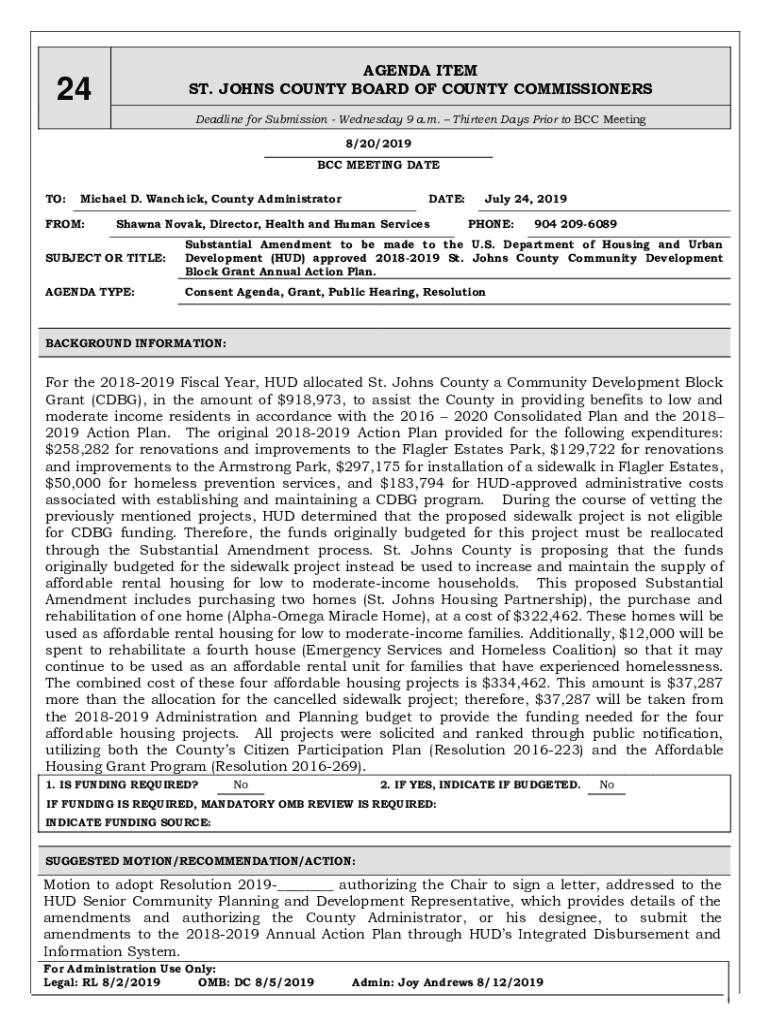 24

AGENDA ITEM
ST. JOHNS COUNTY BOARD OF COUNTY COMMISSIONERS

Deadline for Submission - Wednesday 9 a.m. – Thirteen Days Prior to BCC Meeting

8/20/2019
BCC MEETING DATE

TO: Michael D. Wanchick, County Administrator DATE: July 24, 2019

FROM: Shawna Novak, Director, Health and Human Services PHONE: 904 209-6089

SUBJECT OR TITLE: Substantial Amendment to be made to the U.S. Department of Housing and Urban Development (HUD) approved 2018-2019 St. Johns County Community Development Block Grant Annual Action Plan.

AGENDA TYPE: Consent Agenda, Grant, Public Hearing, Resolution

BACKGROUND INFORMATION:

For the 2018-2019 Fiscal Year, HUD allocated St. Johns County a Community Development Block Grant (CDBG), in the amount of \$918,973, to assist the County in providing benefits to low and moderate income residents in accordance with the 2016 – 2020 Consolidated Plan and the 2018–2019 Action Plan. The original 2018-2019 Action Plan provided for the following expenditures: \$258,282 for renovations and improvements to the Flagler Estates Park, \$129,722 for renovations and improvements to the Armstrong Park, \$297,175 for installation of a sidewalk in Flagler Estates, \$50,000 for homeless prevention services, and \$183,794 for HUD-approved administrative costs associated with establishing and maintaining a CDBG program. During the course of vetting the previously mentioned projects, HUD determined that the proposed sidewalk project is not eligible for CDBG funding. Therefore, the funds originally budgeted for this project must be reallocated through the Substantial Amendment process. St. Johns County is proposing that the funds originally budgeted for the sidewalk project instead be used to increase and maintain the supply of affordable rental housing for low to moderate-income households. This proposed Substantial Amendment includes purchasing two homes (St. Johns Housing Partnership), the purchase and rehabilitation of one home (Alpha-Omega Miracle Home), at a cost of \$322,462. These homes will be used as affordable rental housing for low to moderate-income families. Additionally, \$12,000 will be spent to rehabilitate a fourth house (Emergency Services and Homeless Coalition) so that it may continue to be used as an affordable rental unit for families that have experienced homelessness. The combined cost of these four affordable housing projects is \$334,462. This amount is \$37,287 more than the allocation for the cancelled sidewalk project; therefore, \$37,287 will be taken from the 2018-2019 Administration and Planning budget to provide the funding needed for the four affordable housing projects. All projects were solicited and ranked through public notification, utilizing both the County's Citizen Participation Plan (Resolution 2016-223) and the Affordable Housing Grant Program (Resolution 2016-269).

1. IS FUNDING REQUIRED? No 2. IF YES, INDICATE IF BUDGETED. No

IF FUNDING IS REQUIRED, MANDATORY OMB REVIEW IS REQUIRED:

INDICATE FUNDING SOURCE:

SUGGESTED MOTION/RECOMMENDATION/ACTION:

Motion to adopt Resolution 2019-________ authorizing the Chair to sign a letter, addressed to the HUD Senior Community Planning and Development Representative, which provides details of the amendments and authorizing the County Administrator, or his designee, to submit the amendments to the 2018-2019 Annual Action Plan through HUD's Integrated Disbursement and Information System.

For Administration Use Only:
Legal: RL 8/2/2019 OMB: DC 8/5/2019 Admin: Joy Andrews 8/12/2019